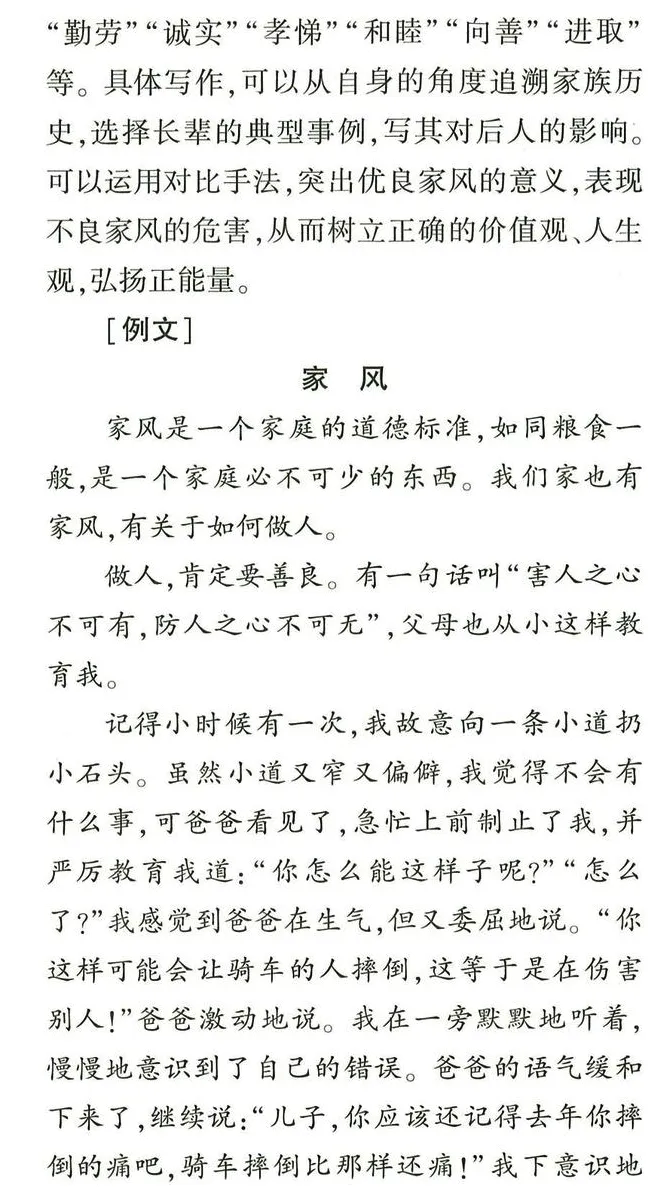 “勤劳”“诚实”“孝悌”“和睦”“向善”“进取”等。具体写作，可以从自身的角度追溯家族历史，选择长辈的典型事例，写其对后人的影响。可以运用对比手法，突出优良家风的意义，表现不良家风的危害，从而树立正确的价值观、人生观，弘扬正能量。

［例文］

家　风

家风是一个家庭的道德标准，如同粮食一般，是一个家庭必不可少的东西。我们家也有家风，有关于如何做人。

做人，肯定要善良。有一句话叫“害人之心不可有，防人之心不可无”，父母也从小这样教育我。

记得小时候有一次，我故意向一条小道扔小石头。虽然小道又窄又偏僻，我觉得不会有什么事，可爸爸看见了，急忙上前制止了我，并严厉教育我道：“你怎么能这样子呢？”“怎么了？”我感觉到爸爸在生气，但又委屈地说。“你这样可能会让骑车的人摔倒，这等于是在伤害别人！”爸爸激动地说。我在一旁默默地听着，慢慢地意识到了自己的错误。爸爸的语气缓和下来了，继续说：“儿子，你应该还记得去年你摔倒的痛吧，骑车摔倒比那样还痛！”我下意识地